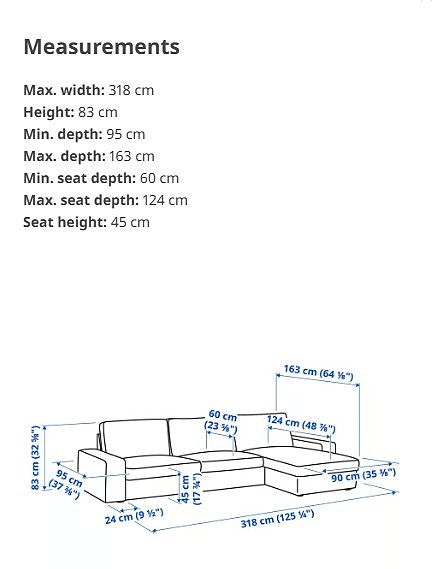 Measurements

Max. width: 318 cm
Height: 83 cm
Min. depth: 95 cm
Max. depth: 163 cm
Min. seat depth: 60 cm
Max. seat depth: 124 cm
Seat height: 45 cm

163 cm (64 ⅛")
60 cm (23 ⅝")
124 cm (48 ⅞")
83 cm (32 ⅝")
95 cm (37 ⅜")
45 cm (17 ¾")
90 cm (35 ⅜")
24 cm (9 ½")
318 cm (125 ¼")